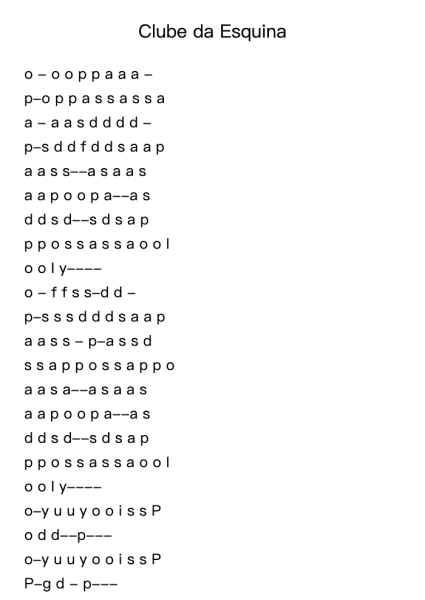 Clube da Esquina

o – o o p p a a a –
p–o p p a s s a s s a
a – a a s d d d d –
p–s d d f d d s a a p
a a s s––a s a a s
a a p o o p a––a s
d d s d––s d s a p
p p o s s a s s a o o l
o o l y––––
o – f f s s–d d –
p–s s s d d d s a a p
a a s s – p–a s s d
s s a p p o s s a p p o
a a s a––a s a a s
a a p o o p a––a s
d d s d––s d s a p
p p o s s a s s a o o l
o o l y––––
o–y u u y o o i s s P
o d d––p–––
o–y u u y o o i s s P
P–g d – p–––